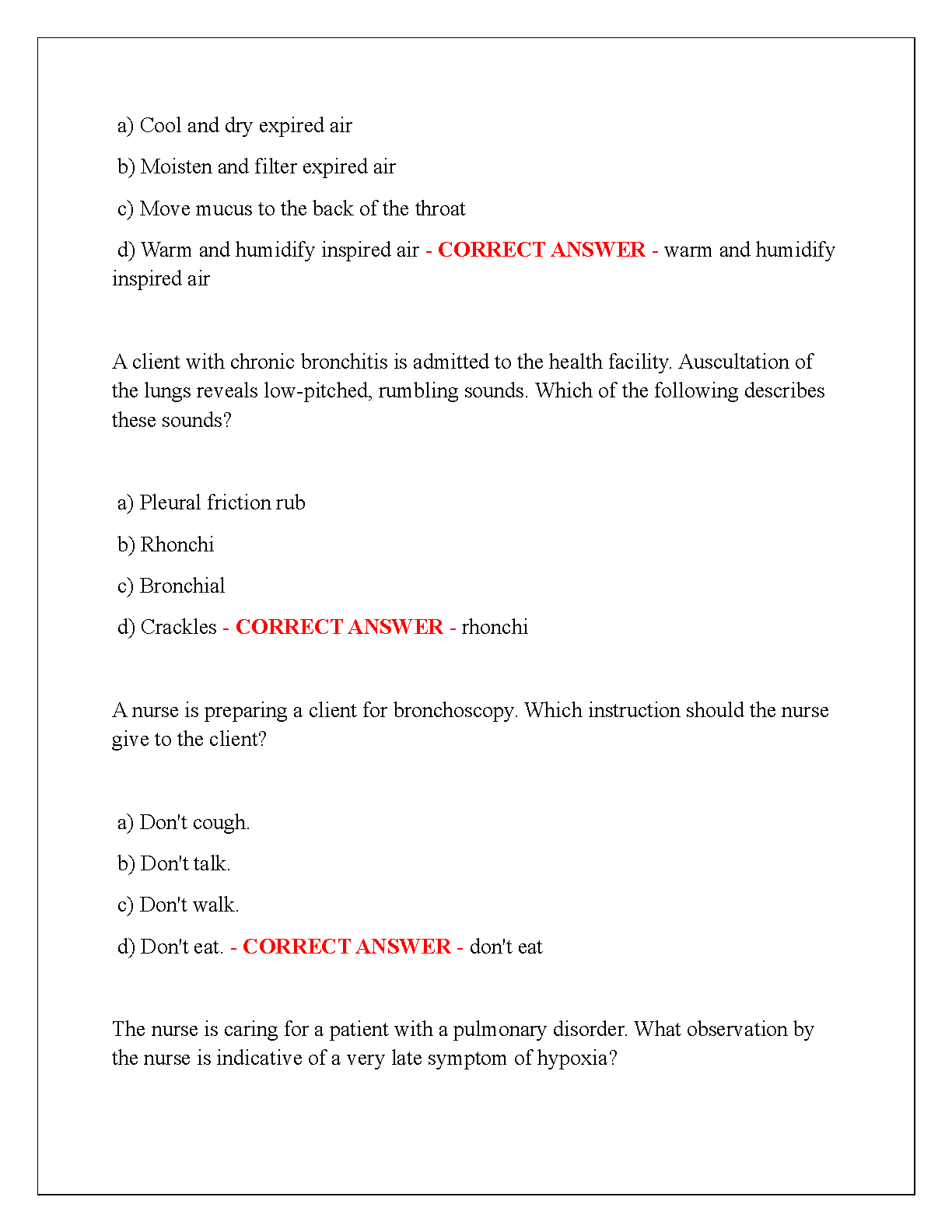 a) Cool and dry expired air

b) Moisten and filter expired air

c) Move mucus to the back of the throat

d) Warm and humidify inspired air - CORRECT ANSWER - warm and humidify inspired air

A client with chronic bronchitis is admitted to the health facility. Auscultation of the lungs reveals low-pitched, rumbling sounds. Which of the following describes these sounds?

a) Pleural friction rub

b) Rhonchi

c) Bronchial

d) Crackles - CORRECT ANSWER - rhonchi

A nurse is preparing a client for bronchoscopy. Which instruction should the nurse give to the client?

a) Don't cough.

b) Don't talk.

c) Don't walk.

d) Don't eat. - CORRECT ANSWER - don't eat

The nurse is caring for a patient with a pulmonary disorder. What observation by the nurse is indicative of a very late symptom of hypoxia?